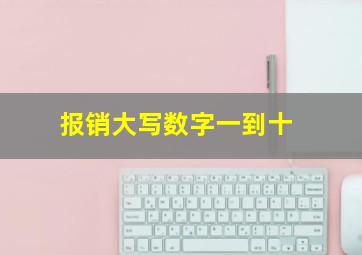 报销大写数字一到十